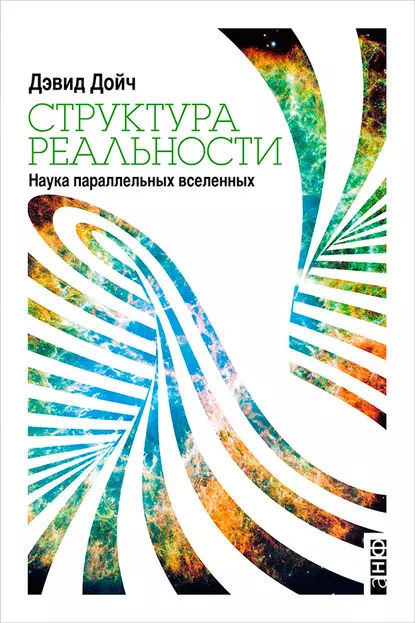 Дэвид Дойч

СТРУКТУРА РЕАЛЬНОСТИ

Наука параллельных вселенных

анф